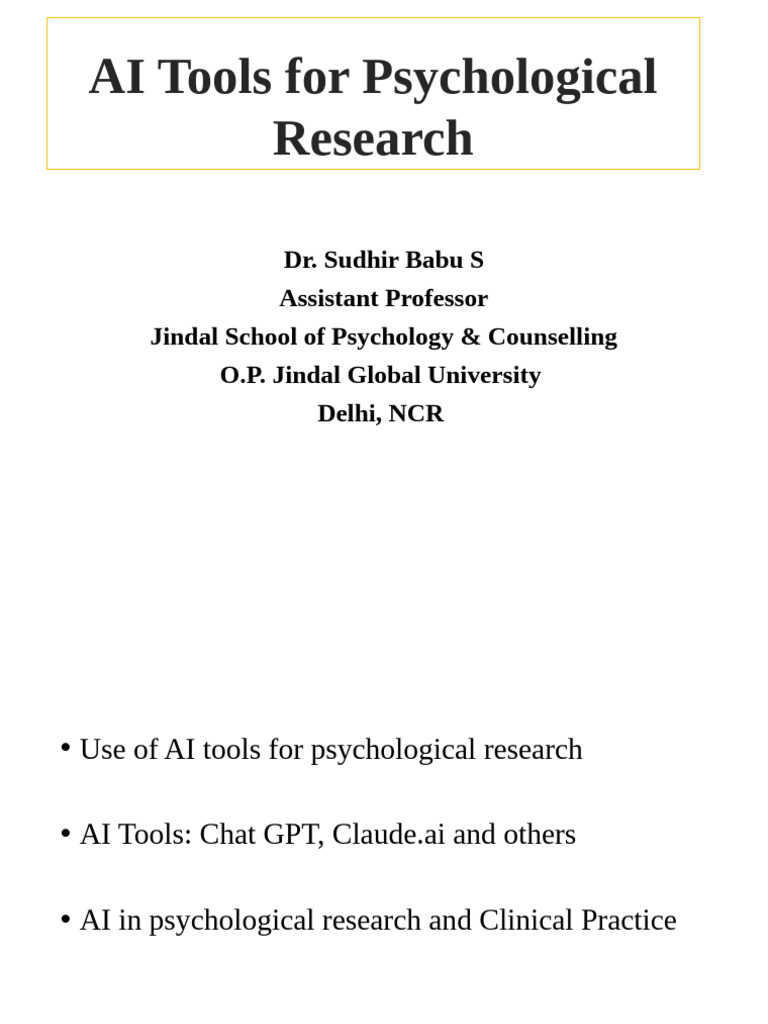 AI Tools for Psychological Research

Dr. Sudhir Babu S
Assistant Professor
Jindal School of Psychology & Counselling
O.P. Jindal Global University
Delhi, NCR

• Use of AI tools for psychological research

• AI Tools: Chat GPT, Claude.ai and others

• AI in psychological research and Clinical Practice